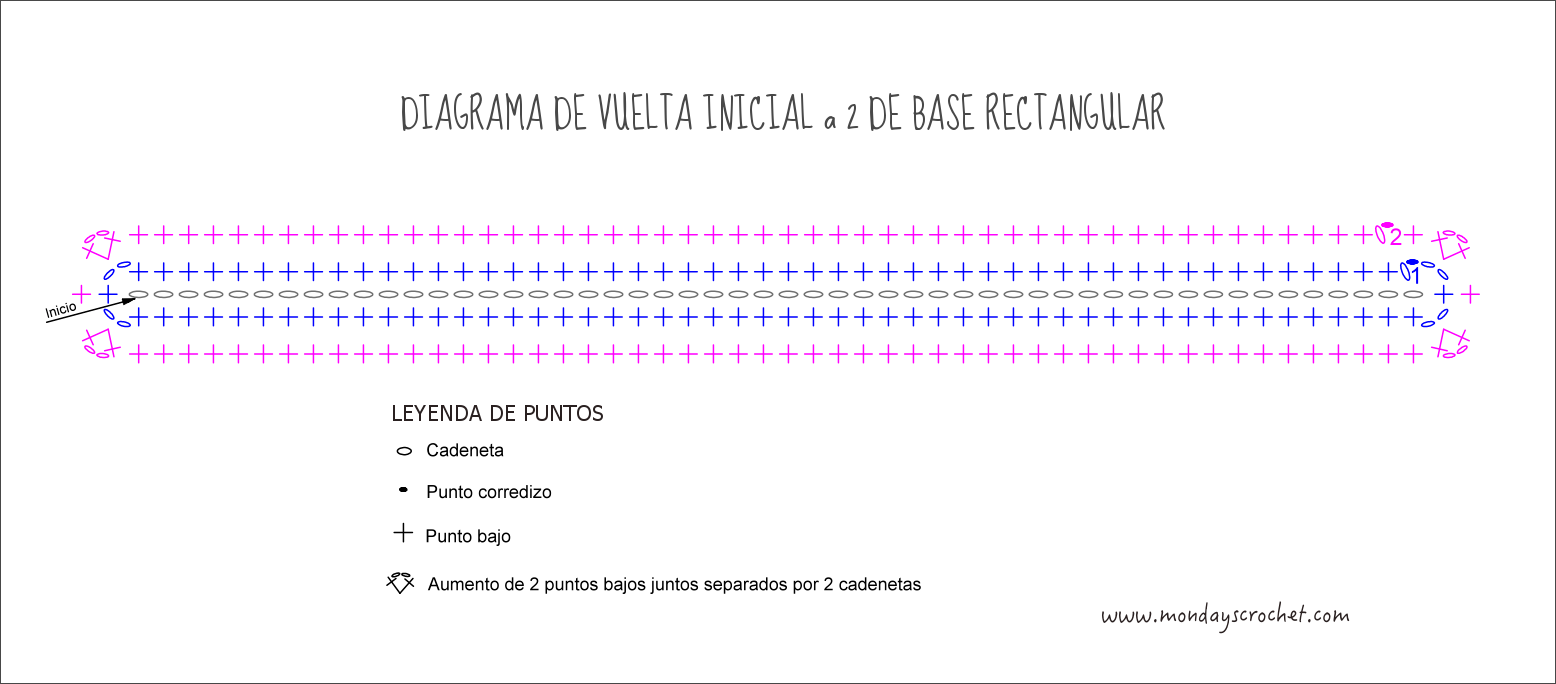 DIAGRAMA DE VUELTA INICIAL a 2 DE BASE RECTANGULAR

2

1

Inicio

LEYENDA DE PUNTOS

Cadeneta

Punto corredizo

Punto bajo

Aumento de 2 puntos bajos juntos separados por 2 cadenetas

www.mondayscrochet.com